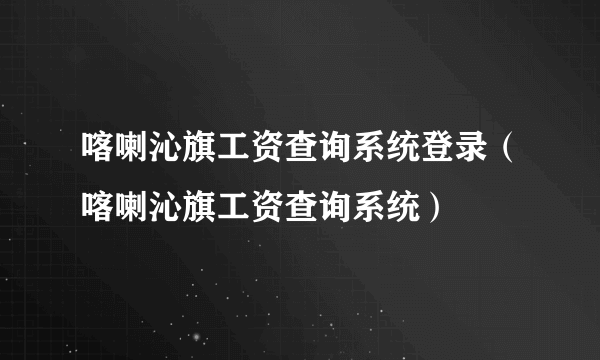 喀喇沁旗工资查询系统登录（喀喇沁旗工资查询系统）